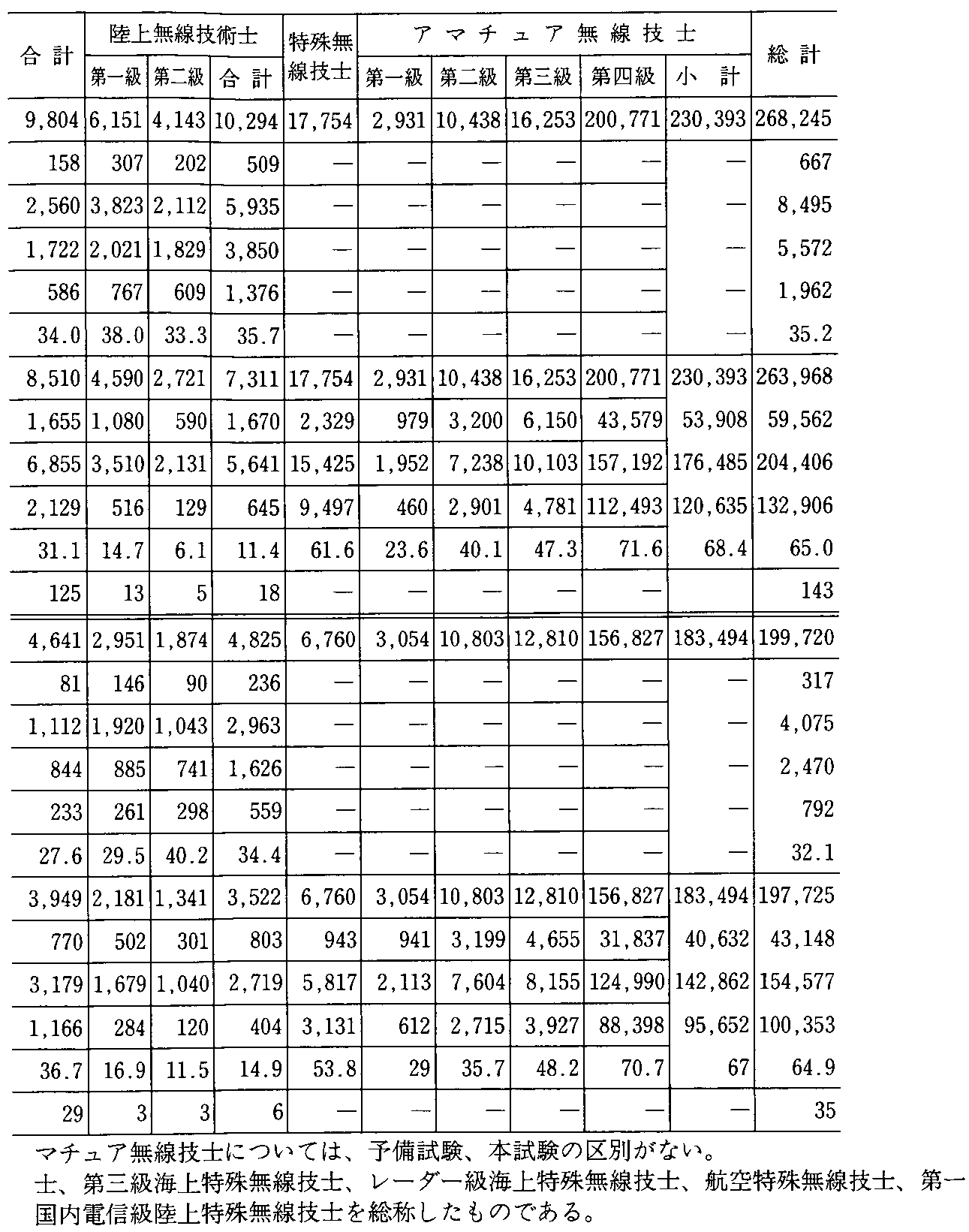 | 合 計 | 陸上無線技術士 第一級 | 陸上無線技術士 第二級 | 陸上無線技術士 合 計 | 特殊無線技士 | アマチュア無線技士 第一級 | アマチュア無線技士 第二級 | アマチュア無線技士 第三級 | アマチュア無線技士 第四級 | アマチュア無線技士 小 計 | 総 計 |
|---|---|---|---|---|---|---|---|---|---|---|
| 9,804 | 6,151 | 4,143 | 10,294 | 17,754 | 2,931 | 10,438 | 16,253 | 200,771 | 230,393 | 268,245 |
| 158 | 307 | 202 | 509 | — | — | — | — | — | — | 667 |
| 2,560 | 3,823 | 2,112 | 5,935 | — | — | — | — | — | — | 8,495 |
| 1,722 | 2,021 | 1,829 | 3,850 | — | — | — | — | — | — | 5,572 |
| 586 | 767 | 609 | 1,376 | — | — | — | — | — | — | 1,962 |
| 34.0 | 38.0 | 33.3 | 35.7 | — | — | — | — | — | — | 35.2 |
| 8,510 | 4,590 | 2,721 | 7,311 | 17,754 | 2,931 | 10,438 | 16,253 | 200,771 | 230,393 | 263,968 |
| 1,655 | 1,080 | 590 | 1,670 | 2,329 | 979 | 3,200 | 6,150 | 43,579 | 53,908 | 59,562 |
| 6,855 | 3,510 | 2,131 | 5,641 | 15,425 | 1,952 | 7,238 | 10,103 | 157,192 | 176,485 | 204,406 |
| 2,129 | 516 | 129 | 645 | 9,497 | 460 | 2,901 | 4,781 | 112,493 | 120,635 | 132,906 |
| 31.1 | 14.7 | 6.1 | 11.4 | 61.6 | 23.6 | 40.1 | 47.3 | 71.6 | 68.4 | 65.0 |
| 125 | 13 | 5 | 18 | — | — | — | — | — | | 143 |
| 4,641 | 2,951 | 1,874 | 4,825 | 6,760 | 3,054 | 10,803 | 12,810 | 156,827 | 183,494 | 199,720 |
| 81 | 146 | 90 | 236 | — | — | — | — | — | — | 317 |
| 1,112 | 1,920 | 1,043 | 2,963 | — | — | — | — | — | — | 4,075 |
| 844 | 885 | 741 | 1,626 | — | — | — | — | — | — | 2,470 |
| 233 | 261 | 298 | 559 | — | — | — | — | — | — | 792 |
| 27.6 | 29.5 | 40.2 | 34.4 | — | — | — | — | — | — | 32.1 |
| 3,949 | 2,181 | 1,341 | 3,522 | 6,760 | 3,054 | 10,803 | 12,810 | 156,827 | 183,494 | 197,725 |
| 770 | 502 | 301 | 803 | 943 | 941 | 3,199 | 4,655 | 31,837 | 40,632 | 43,148 |
| 3,179 | 1,679 | 1,040 | 2,719 | 5,817 | 2,113 | 7,604 | 8,155 | 124,990 | 142,862 | 154,577 |
| 1,166 | 284 | 120 | 404 | 3,131 | 612 | 2,715 | 3,927 | 88,398 | 95,652 | 100,353 |
| 36.7 | 16.9 | 11.5 | 14.9 | 53.8 | 29 | 35.7 | 48.2 | 70.7 | 67 | 64.9 |
| 29 | 3 | 3 | 6 | — | — | — | — | — | — | 35 |

マチュア無線技士については、予備試験、本試験の区別がない。
士、第三級海上特殊無線技士、レーダー級海上特殊無線技士、航空特殊無線技士、第一
国内電信級陸上特殊無線技士を総称したものである。